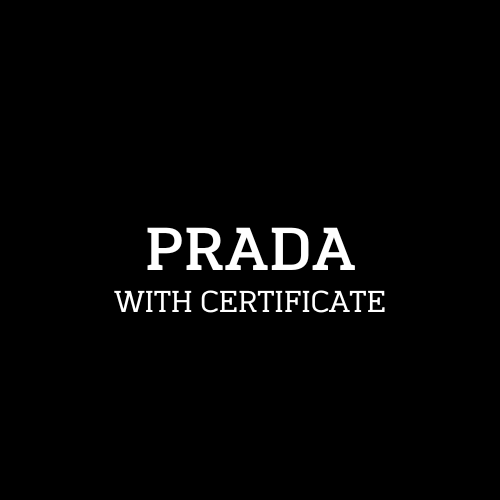 PRADA
WITH CERTIFICATE